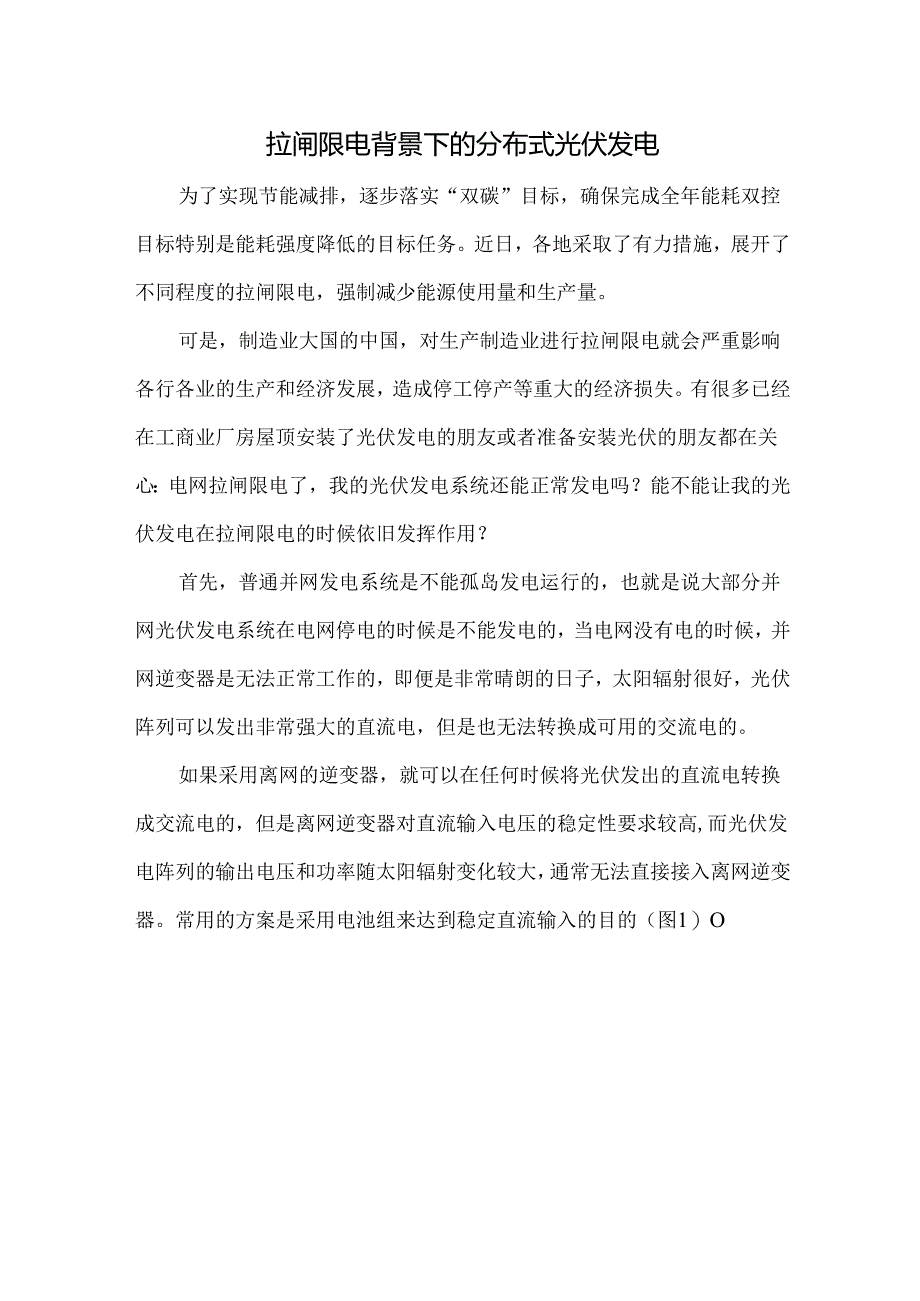 拉闸限电背景下的分布式光伏发电

为了实现节能减排，逐步落实“双碳”目标，确保完成全年能耗双控目标特别是能耗强度降低的目标任务。近日，各地采取了有力措施，展开了不同程度的拉闸限电，强制减少能源使用量和生产量。

可是，制造业大国的中国，对生产制造业进行拉闸限电就会严重影响各行各业的生产和经济发展，造成停工停产等重大的经济损失。有很多已经在工商业厂房屋顶安装了光伏发电的朋友或者准备安装光伏的朋友都在关心：电网拉闸限电了，我的光伏发电系统还能正常发电吗？能不能让我的光伏发电在拉闸限电的时候依旧发挥作用？

首先，普通并网发电系统是不能孤岛发电运行的，也就是说大部分并网光伏发电系统在电网停电的时候是不能发电的，当电网没有电的时候，并网逆变器是无法正常工作的，即便是非常晴朗的日子，太阳辐射很好，光伏阵列可以发出非常强大的直流电，但是也无法转换成可用的交流电的。

如果采用离网的逆变器，就可以在任何时候将光伏发出的直流电转换成交流电的，但是离网逆变器对直流输入电压的稳定性要求较高，而光伏发电阵列的输出电压和功率随太阳辐射变化较大，通常无法直接接入离网逆变器。常用的方案是采用电池组来达到稳定直流输入的目的（图1）O